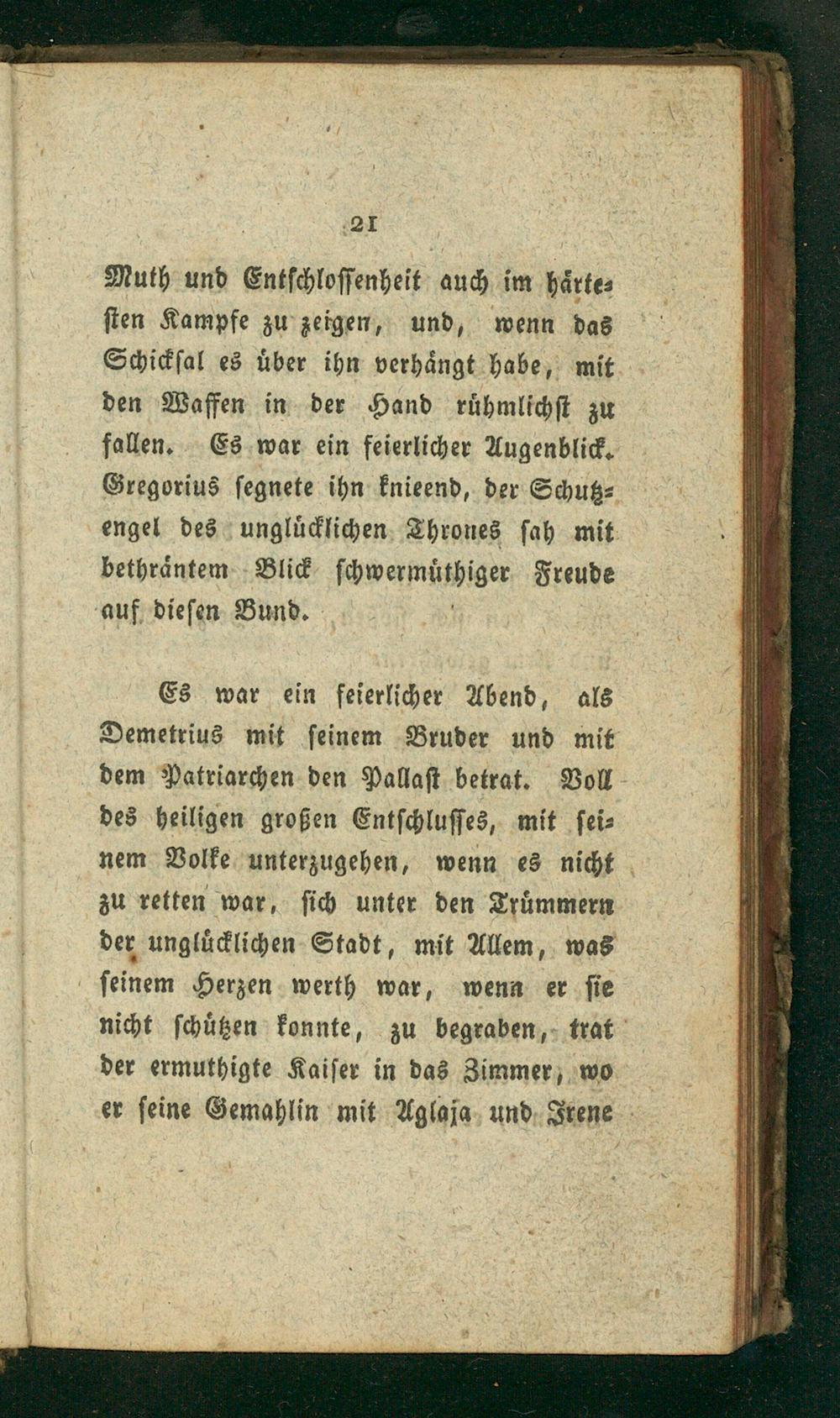 21

Muth und Entschlossenheit auch im härtesten Kampfe zu zeigen, und, wenn das Schicksal es über ihn verhängt habe, mit den Waffen in der Hand rühmlichst zu fallen. Es war ein feierlicher Augenblick. Gregorius segnete ihn knieend, der Schutzengel des unglücklichen Thrones sah mit bethräntem Blick schwermüthiger Freude auf diesen Bund.

Es war ein feierlicher Abend, als Demetrius mit seinem Bruder und mit dem Patriarchen den Pallast betrat. Voll des heiligen großen Entschlusses, mit seinem Volke unterzugehen, wenn es nicht zu retten war, sich unter den Trümmern der unglücklichen Stadt, mit Allem, was seinem Herzen werth war, wenn er sie nicht schützen konnte, zu begraben, trat der ermuthigte Kaiser in das Zimmer, wo er seine Gemahlin mit Aglaja und Irene